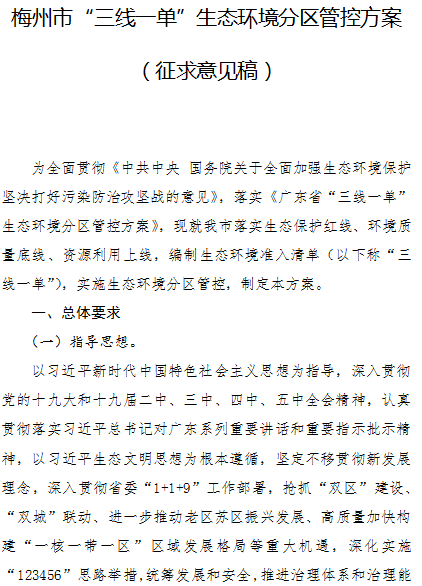 梅州市“三线一单”生态环境分区管控方案

（征求意见稿）

为全面贯彻《中共中央 国务院关于全面加强生态环境保护坚决打好污染防治攻坚战的意见》，落实《广东省“三线一单”生态环境分区管控方案》，现就我市落实生态保护红线、环境质量底线、资源利用上线，编制生态环境准入清单（以下称“三线一单”），实施生态环境分区管控，制定本方案。

一、总体要求

（一）指导思想。

以习近平新时代中国特色社会主义思想为指导，深入贯彻党的十九大和十九届二中、三中、四中、五中全会精神，认真贯彻落实习近平总书记对广东系列重要讲话和重要指示批示精神，以习近平生态文明思想为根本遵循，坚定不移贯彻新发展理念，深入贯彻省委“1+1+9”工作部署，抢抓“双区”建设、“双城”联动、进一步推动老区苏区振兴发展、高质量加快构建“一核一带一区”区域发展格局等重大机遇，深化实施“123456”思路举措，统筹发展和安全，推进治理体系和治理能